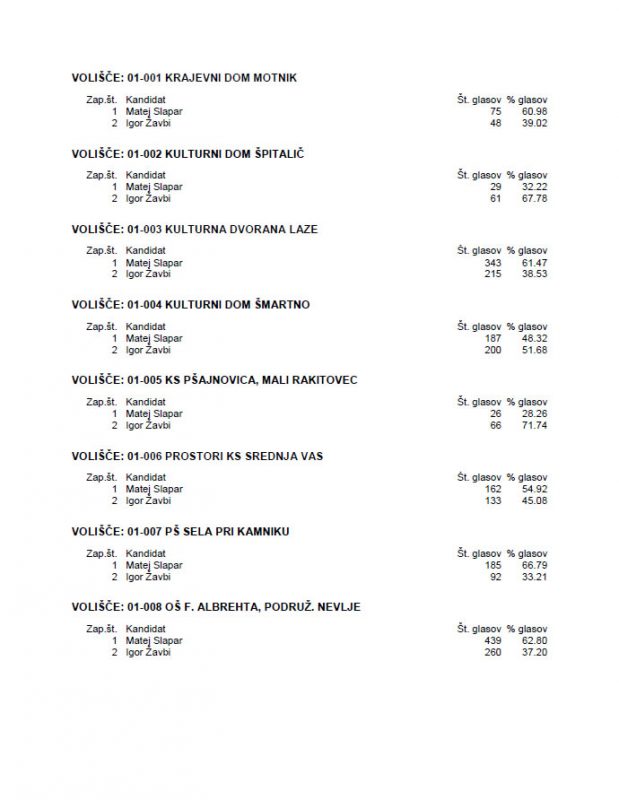 VOLIŠČE: 01-001 KRAJEVNI DOM MOTNIK

| Zap.št. | Kandidat | Št. glasov | % glasov |
|---|---|---|---|
| 1 | Matej Slapar | 75 | 60.98 |
| 2 | Igor Žavbi | 48 | 39.02 |

VOLIŠČE: 01-002 KULTURNI DOM ŠPITALIČ

| Zap.št. | Kandidat | Št. glasov | % glasov |
|---|---|---|---|
| 1 | Matej Slapar | 29 | 32.22 |
| 2 | Igor Žavbi | 61 | 67.78 |

VOLIŠČE: 01-003 KULTURNA DVORANA LAZE

| Zap.št. | Kandidat | Št. glasov | % glasov |
|---|---|---|---|
| 1 | Matej Slapar | 343 | 61.47 |
| 2 | Igor Žavbi | 215 | 38.53 |

VOLIŠČE: 01-004 KULTURNI DOM ŠMARTNO

| Zap.št. | Kandidat | Št. glasov | % glasov |
|---|---|---|---|
| 1 | Matej Slapar | 187 | 48.32 |
| 2 | Igor Žavbi | 200 | 51.68 |

VOLIŠČE: 01-005 KS PŠAJNOVICA, MALI RAKITOVEC

| Zap.št. | Kandidat | Št. glasov | % glasov |
|---|---|---|---|
| 1 | Matej Slapar | 26 | 28.26 |
| 2 | Igor Žavbi | 66 | 71.74 |

VOLIŠČE: 01-006 PROSTORI KS SREDNJA VAS

| Zap.št. | Kandidat | Št. glasov | % glasov |
|---|---|---|---|
| 1 | Matej Slapar | 162 | 54.92 |
| 2 | Igor Žavbi | 133 | 45.08 |

VOLIŠČE: 01-007 PŠ SELA PRI KAMNIKU

| Zap.št. | Kandidat | Št. glasov | % glasov |
|---|---|---|---|
| 1 | Matej Slapar | 185 | 66.79 |
| 2 | Igor Žavbi | 92 | 33.21 |

VOLIŠČE: 01-008 OŠ F. ALBREHTA, PODRUŽ. NEVLJE

| Zap.št. | Kandidat | Št. glasov | % glasov |
|---|---|---|---|
| 1 | Matej Slapar | 439 | 62.80 |
| 2 | Igor Žavbi | 260 | 37.20 |